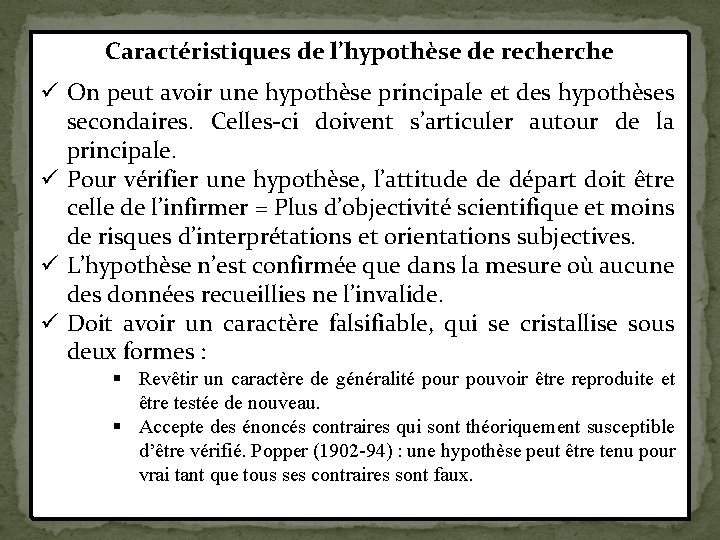 Caractéristiques de l'hypothèse de recherche

✓ On peut avoir une hypothèse principale et des hypothèses secondaires. Celles-ci doivent s'articuler autour de la principale.

✓ Pour vérifier une hypothèse, l'attitude de départ doit être celle de l'infirmer = Plus d'objectivité scientifique et moins de risques d'interprétations et orientations subjectives.

✓ L'hypothèse n'est confirmée que dans la mesure où aucune des données recueillies ne l'invalide.

✓ Doit avoir un caractère falsifiable, qui se cristallise sous deux formes :

▪ Revêtir un caractère de généralité pour pouvoir être reproduite et être testée de nouveau.

▪ Accepte des énoncés contraires qui sont théoriquement susceptible d'être vérifié. Popper (1902-94) : une hypothèse peut être tenu pour vrai tant que tous ses contraires sont faux.